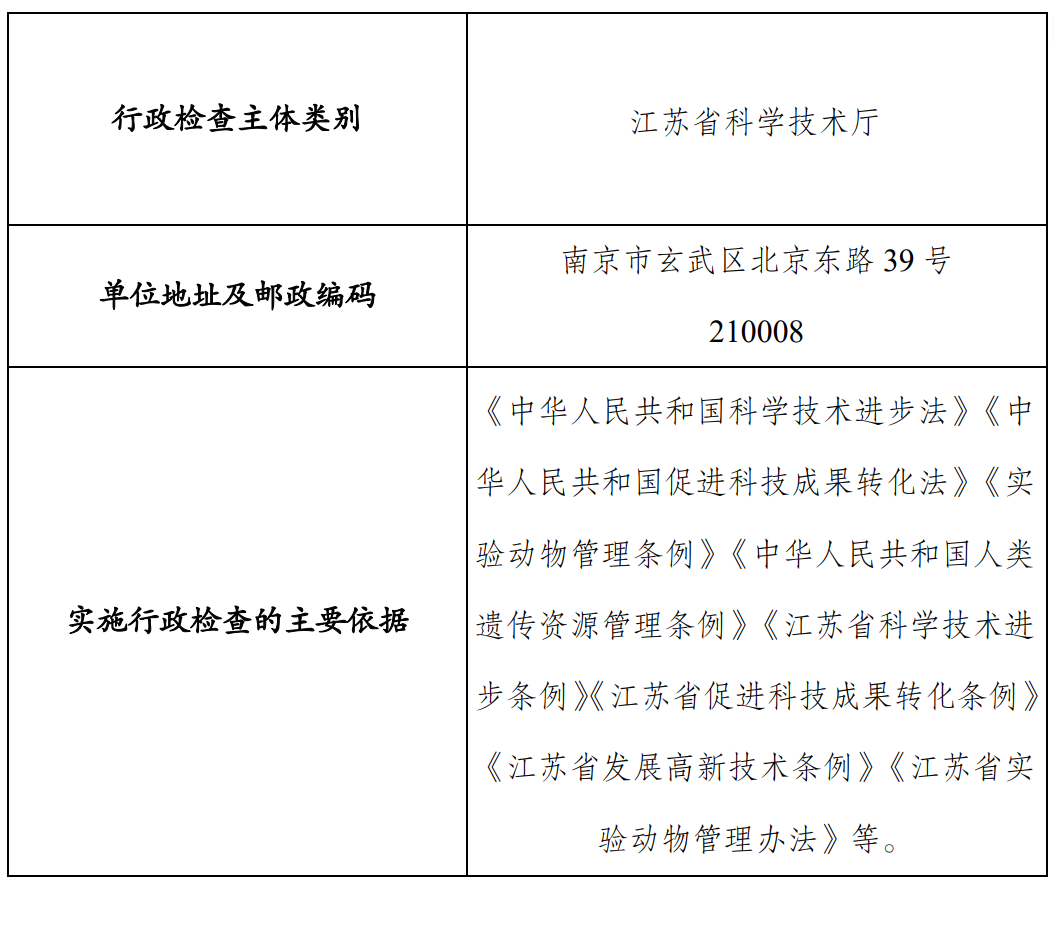 | 行政检查主体类别 | 江苏省科学技术厅 |
|---|---|
| 单位地址及邮政编码 | 南京市玄武区北京东路 39 号 210008 |
| 实施行政检查的主要依据 | 《中华人民共和国科学技术进步法》《中华人民共和国促进科技成果转化法》《实验动物管理条例》《中华人民共和国人类遗传资源管理条例》《江苏省科学技术进步条例》《江苏省促进科技成果转化条例》《江苏省发展高新技术条例》《江苏省实验动物管理办法》等。 |